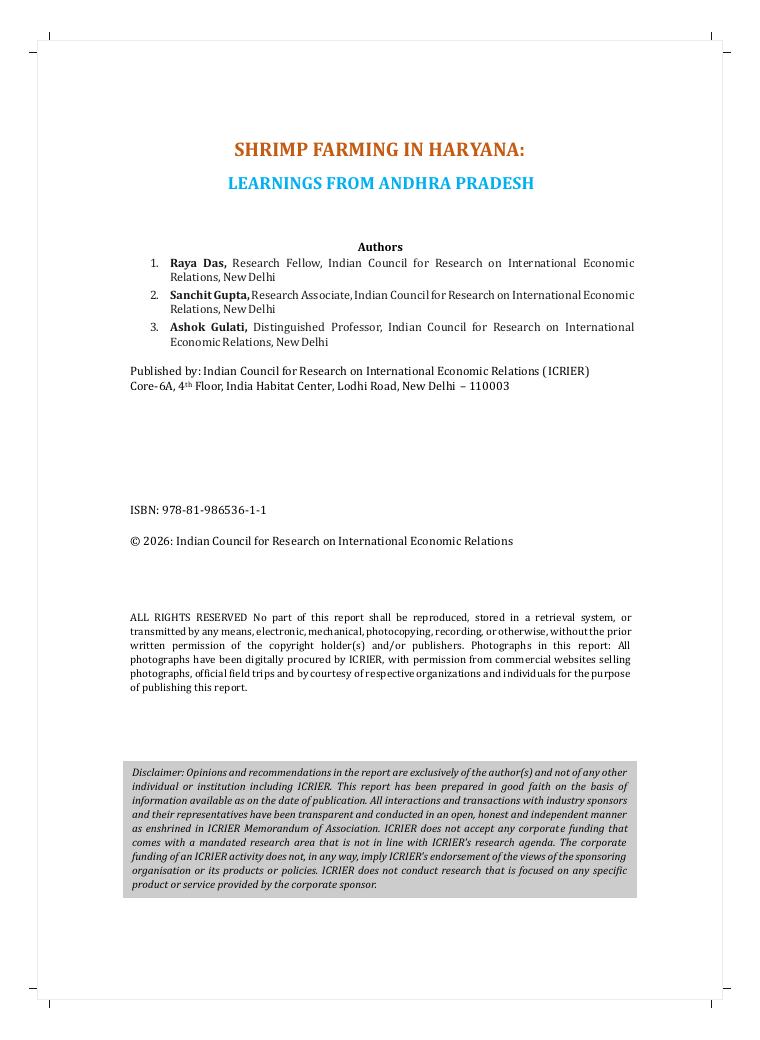 SHRIMP FARMING IN HARYANA:

LEARNINGS FROM ANDHRA PRADESH

Authors

1. Raya Das, Research Fellow, Indian Council for Research on International Economic Relations, New Delhi
2. Sanchit Gupta, Research Associate, Indian Council for Research on International Economic Relations, New Delhi
3. Ashok Gulati, Distinguished Professor, Indian Council for Research on International Economic Relations, New Delhi

Published by: Indian Council for Research on International Economic Relations (ICRIER)
Core-6A, 4$^{th}$ Floor, India Habitat Center, Lodhi Road, New Delhi – 110003

ISBN: 978-81-986536-1-1

© 2026: Indian Council for Research on International Economic Relations

ALL RIGHTS RESERVED No part of this report shall be reproduced, stored in a retrieval system, or transmitted by any means, electronic, mechanical, photocopying, recording, or otherwise, without the prior written permission of the copyright holder(s) and/or publishers. Photographs in this report: All photographs have been digitally procured by ICRIER, with permission from commercial websites selling photographs, official field trips and by courtesy of respective organizations and individuals for the purpose of publishing this report.

Disclaimer: Opinions and recommendations in the report are exclusively of the author(s) and not of any other individual or institution including ICRIER. This report has been prepared in good faith on the basis of information available as on the date of publication. All interactions and transactions with industry sponsors and their representatives have been transparent and conducted in an open, honest and independent manner as enshrined in ICRIER Memorandum of Association. ICRIER does not accept any corporate funding that comes with a mandated research area that is not in line with ICRIER's research agenda. The corporate funding of an ICRIER activity does not, in any way, imply ICRIER's endorsement of the views of the sponsoring organisation or its products or policies. ICRIER does not conduct research that is focused on any specific product or service provided by the corporate sponsor.